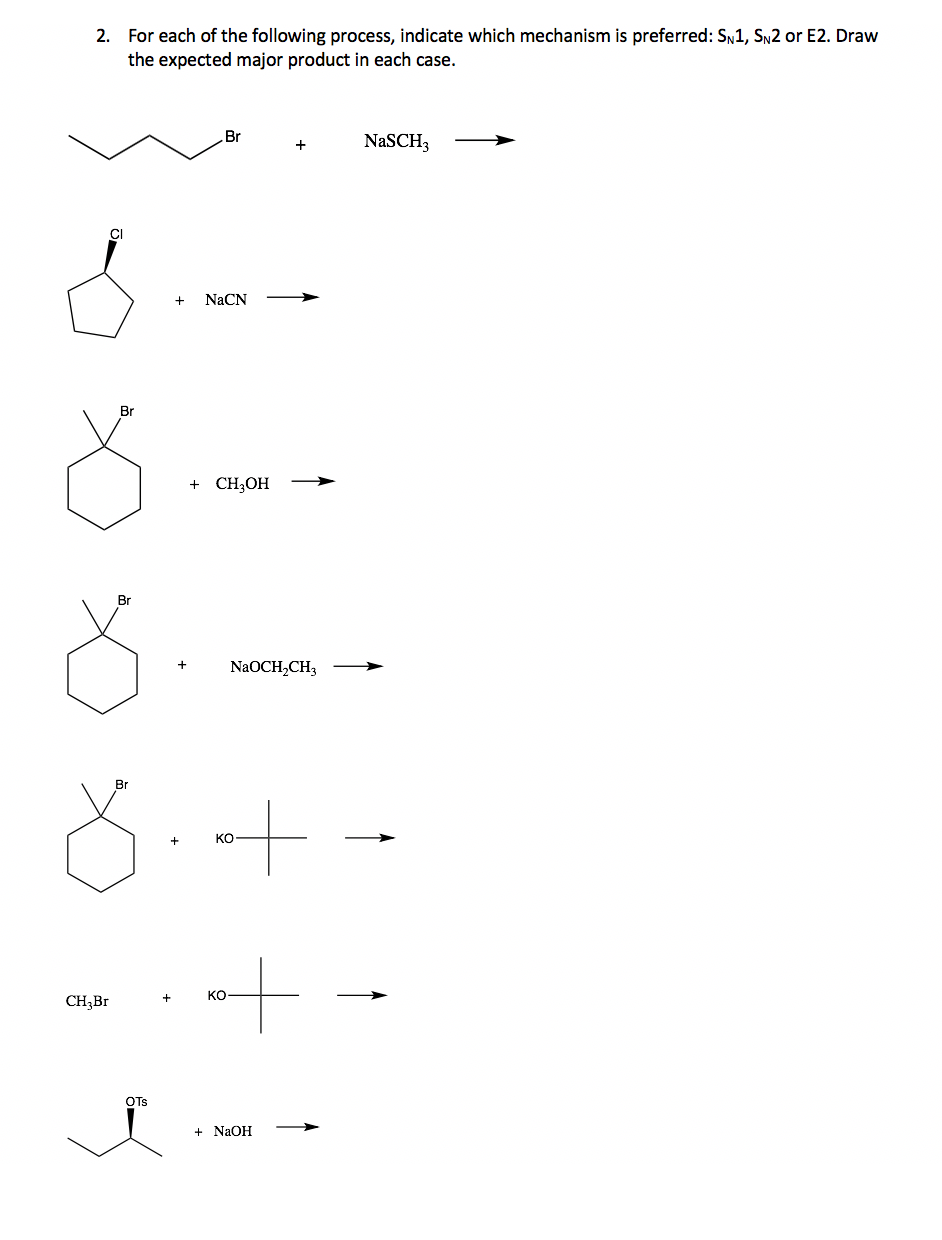 2. For each of the following process, indicate which mechanism is preferred: $S_N1$, $S_N2$ or E2. Draw the expected major product in each case.

Br + $NaSCH_3$ ⟶

Cl + NaCN ⟶

Br + $CH_3OH$ ⟶

Br + $NaOCH_2CH_3$ ⟶

Br + KO ⟶

$CH_3Br$ + KO ⟶

OTs + NaOH ⟶